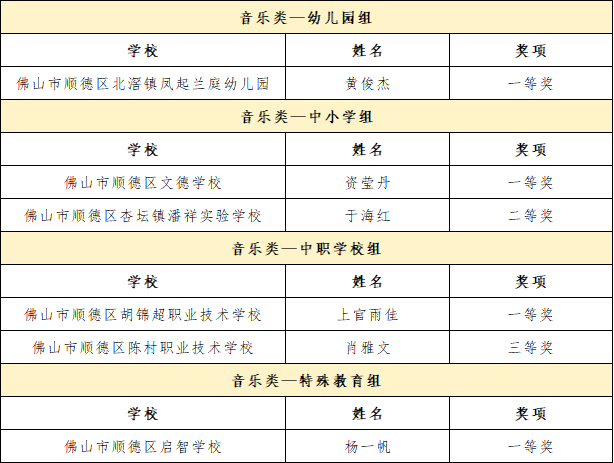 | 音乐类—幼儿园组 | | |
|---|---|---|
| 学校 | 姓名 | 奖项 |
| 佛山市顺德区北滘镇凤起兰庭幼儿园 | 黄俊杰 | 一等奖 |
| 音乐类—中小学组 | | |
| 学校 | 姓名 | 奖项 |
| 佛山市顺德区文德学校 | 资莹丹 | 一等奖 |
| 佛山市顺德区杏坛镇潘祥实验学校 | 于海红 | 二等奖 |
| 音乐类—中职学校组 | | |
| 学校 | 姓名 | 奖项 |
| 佛山市顺德区胡锦超职业技术学校 | 上官雨佳 | 一等奖 |
| 佛山市顺德区陈村职业技术学校 | 肖雅文 | 三等奖 |
| 音乐类—特殊教育组 | | |
| 学校 | 姓名 | 奖项 |
| 佛山市顺德区启智学校 | 杨一帆 | 一等奖 |